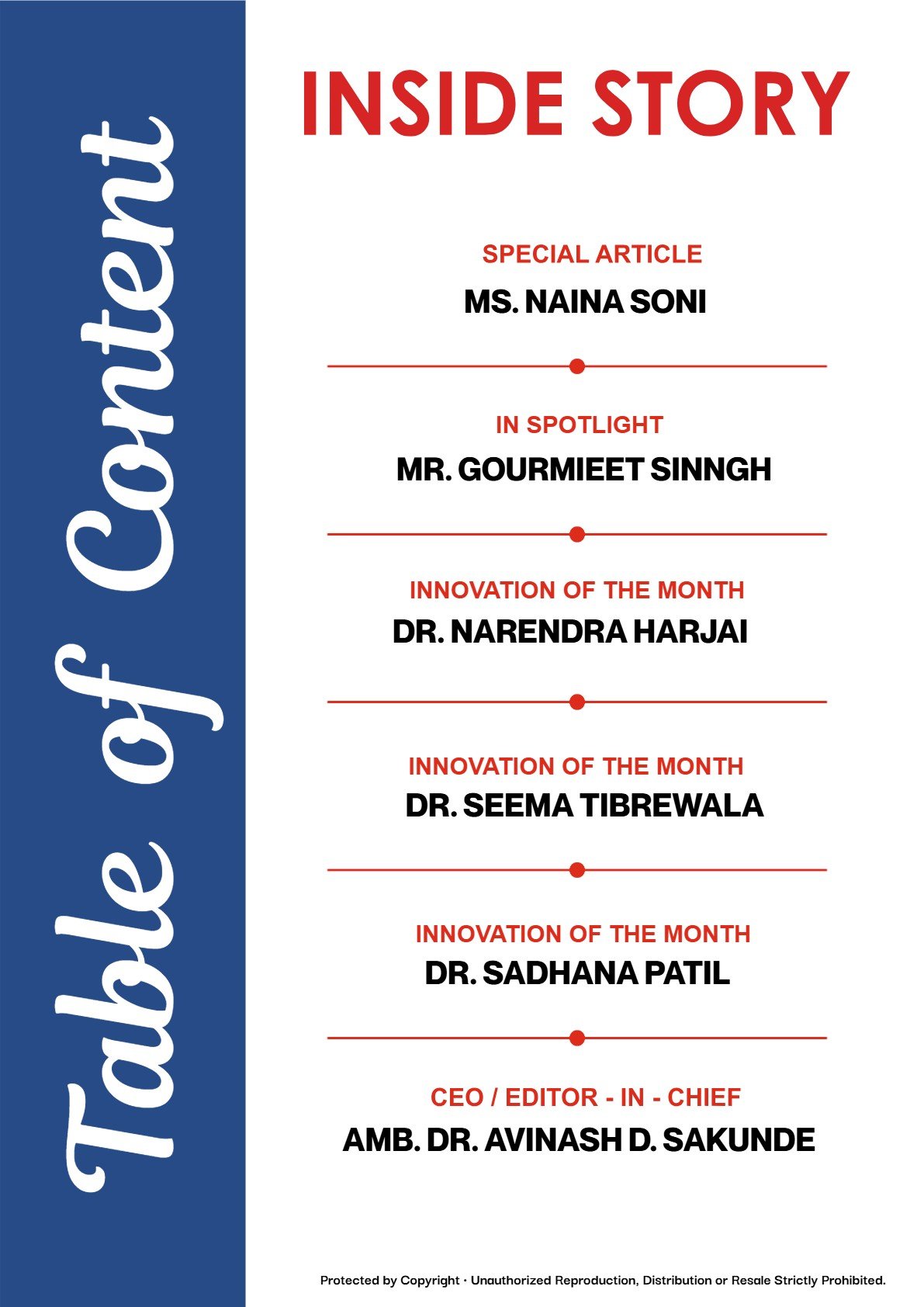 Table of Content

INSIDE STORY

SPECIAL ARTICLE
MS. NAINA SONI

IN SPOTLIGHT
MR. GOURMIEET SINNGH

INNOVATION OF THE MONTH
DR. NARENDRA HARJAI

INNOVATION OF THE MONTH
DR. SEEMA TIBREWALA

INNOVATION OF THE MONTH
DR. SADHANA PATIL

CEO / EDITOR - IN - CHIEF
AMB. DR. AVINASH D. SAKUNDE

Protected by Copyright · Unauthorized Reproduction, Distribution or Resale Strictly Prohibited.